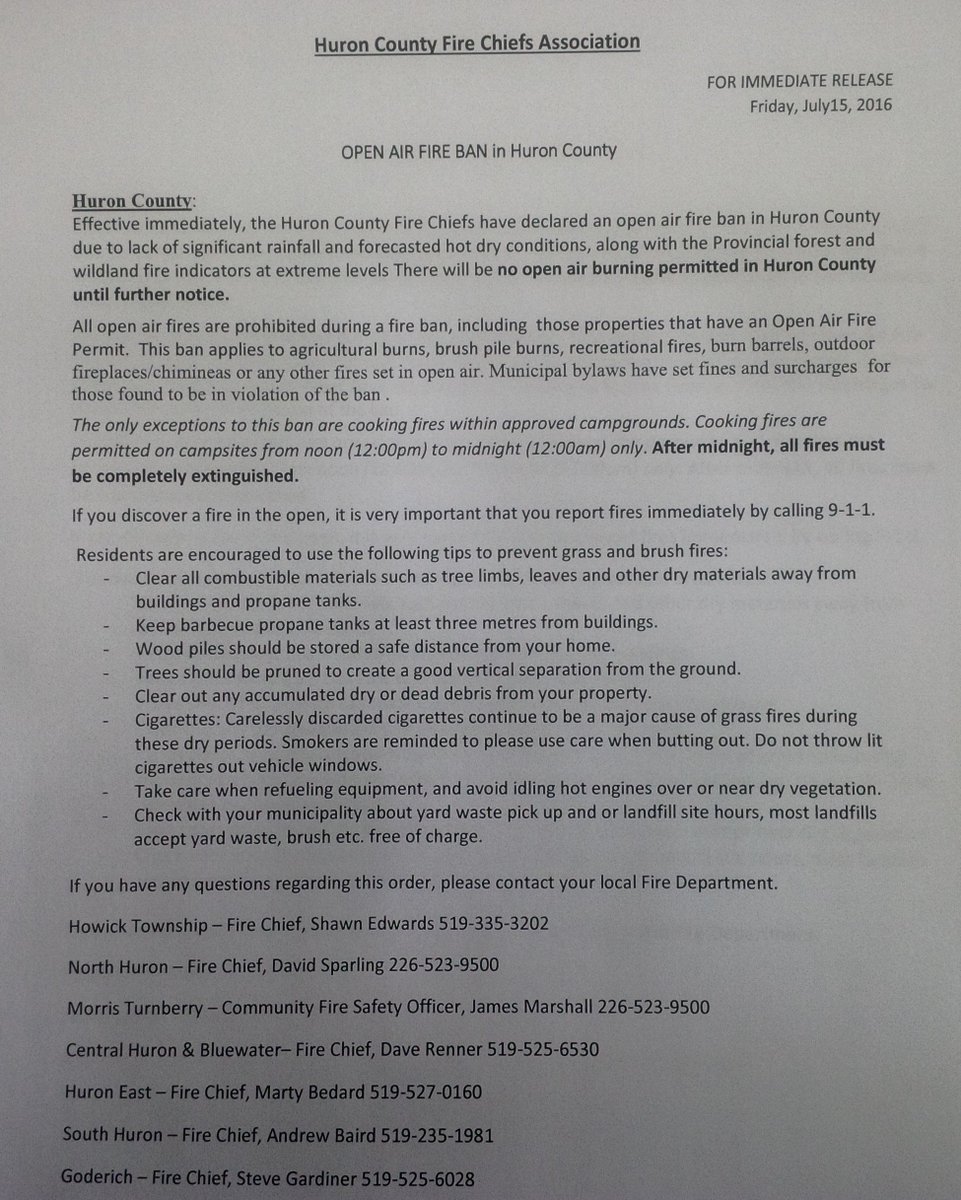 Huron County Fire Chiefs Association

FOR IMMEDIATE RELEASE
Friday, July15, 2016

OPEN AIR FIRE BAN in Huron County

Huron County:
Effective immediately, the Huron County Fire Chiefs have declared an open air fire ban in Huron County due to lack of significant rainfall and forecasted hot dry conditions, along with the Provincial forest and wildland fire indicators at extreme levels There will be no open air burning permitted in Huron County until further notice.

All open air fires are prohibited during a fire ban, including those properties that have an Open Air Fire Permit. This ban applies to agricultural burns, brush pile burns, recreational fires, burn barrels, outdoor fireplaces/chimineas or any other fires set in open air. Municipal bylaws have set fines and surcharges for those found to be in violation of the ban .

The only exceptions to this ban are cooking fires within approved campgrounds. Cooking fires are permitted on campsites from noon (12:00pm) to midnight (12:00am) only. After midnight, all fires must be completely extinguished.

If you discover a fire in the open, it is very important that you report fires immediately by calling 9-1-1.

Residents are encouraged to use the following tips to prevent grass and brush fires:
- Clear all combustible materials such as tree limbs, leaves and other dry materials away from buildings and propane tanks.
- Keep barbecue propane tanks at least three metres from buildings.
- Wood piles should be stored a safe distance from your home.
- Trees should be pruned to create a good vertical separation from the ground.
- Clear out any accumulated dry or dead debris from your property.
- Cigarettes: Carelessly discarded cigarettes continue to be a major cause of grass fires during these dry periods. Smokers are reminded to please use care when butting out. Do not throw lit cigarettes out vehicle windows.
- Take care when refueling equipment, and avoid idling hot engines over or near dry vegetation.
- Check with your municipality about yard waste pick up and or landfill site hours, most landfills accept yard waste, brush etc. free of charge.

If you have any questions regarding this order, please contact your local Fire Department.

Howick Township – Fire Chief, Shawn Edwards 519-335-3202

North Huron – Fire Chief, David Sparling 226-523-9500

Morris Turnberry – Community Fire Safety Officer, James Marshall 226-523-9500

Central Huron & Bluewater– Fire Chief, Dave Renner 519-525-6530

Huron East – Fire Chief, Marty Bedard 519-527-0160

South Huron – Fire Chief, Andrew Baird 519-235-1981

Goderich – Fire Chief, Steve Gardiner 519-525-6028